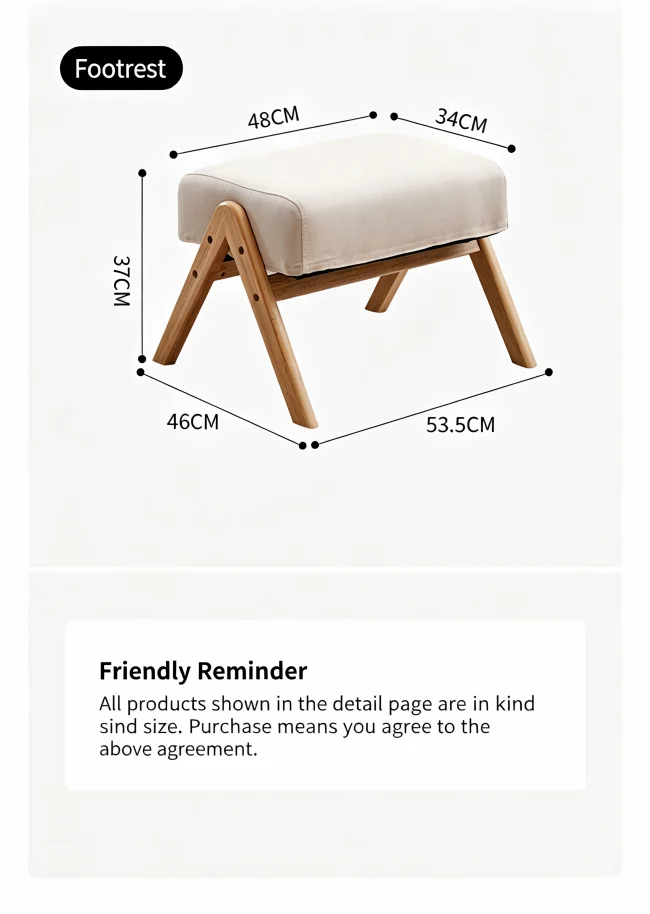 Footrest

48CM

34CM

37CM

46CM

53.5CM

Friendly Reminder

All products shown in the detail page are in kind sind size. Purchase means you agree to the above agreement.